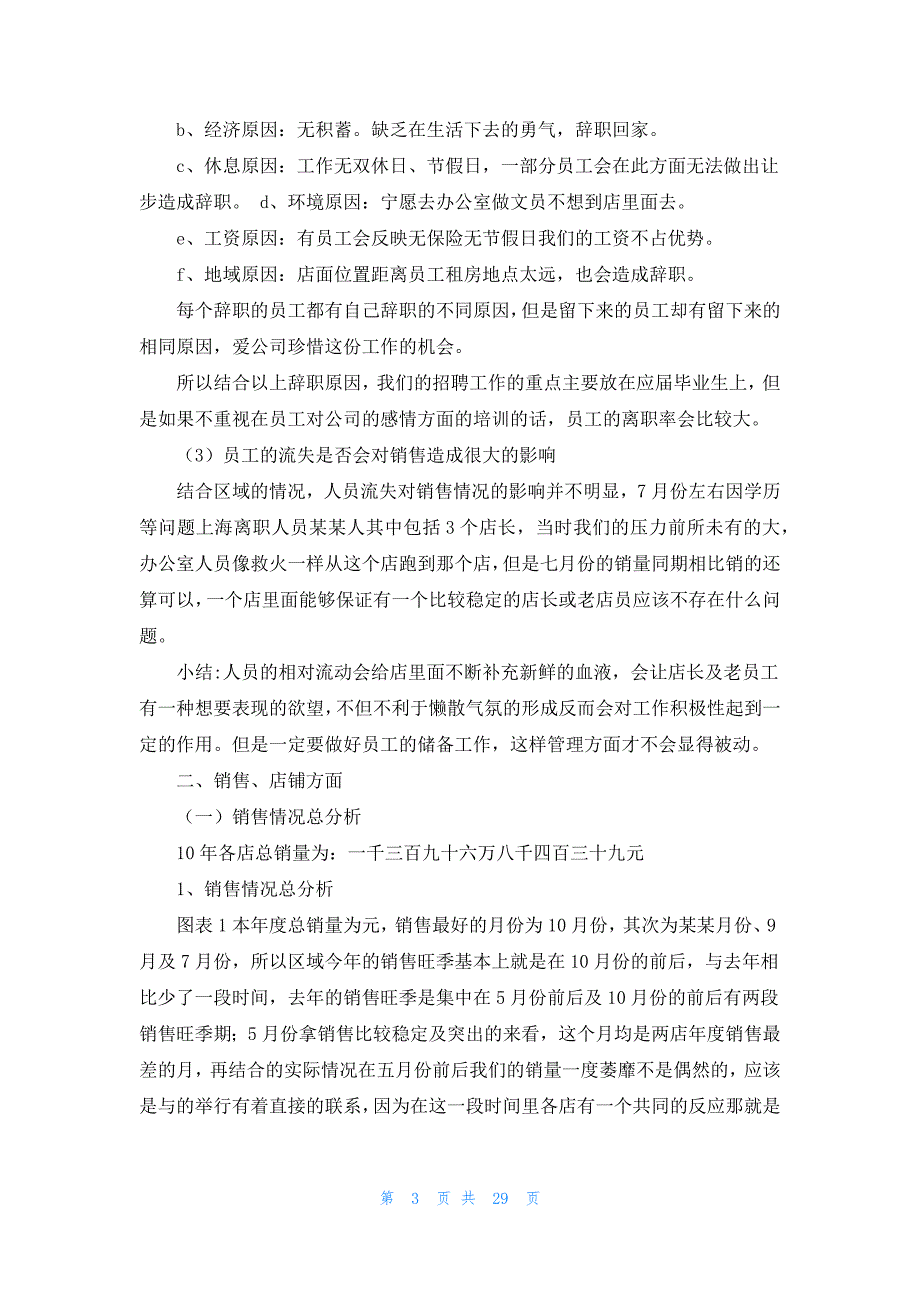 b、经济原因：无积蓄。缺乏在生活下去的勇气，辞职回家。

c、休息原因：工作无双休日、节假日，一部分员工会在此方面无法做出让步造成辞职。 d、环境原因：宁愿去办公室做文员不想到店里面去。

e、工资原因：有员工会反映无保险无节假日我们的工资不占优势。

f、地域原因：店面位置距离员工租房地点太远，也会造成辞职。

每个辞职的员工都有自己辞职的不同原因，但是留下来的员工却有留下来的相同原因，爱公司珍惜这份工作的机会。

所以结合以上辞职原因，我们的招聘工作的重点主要放在应届毕业生上，但是如果不重视在员工对公司的感情方面的培训的话，员工的离职率会比较大。

（3）员工的流失是否会对销售造成很大的影响

结合区域的情况，人员流失对销售情况的影响并不明显，7月份左右因学历等问题上海离职人员某某人其中包括3个店长，当时我们的压力前所未有的大，办公室人员像救火一样从这个店跑到那个店，但是七月份的销量同期相比销的还算可以，一个店里面能够保证有一个比较稳定的店长或老店员应该不存在什么问题。

小结：人员的相对流动会给店里面不断补充新鲜的血液，会让店长及老员工有一种想要表现的欲望，不但不利于懒散气氛的形成反而会对工作积极性起到一定的作用。但是一定要做好员工的储备工作，这样管理方面才不会显得被动。

二、销售、店铺方面

（一）销售情况总分析

10年各店总销量为：一千三百九十六万八千四百三十九元

1、销售情况总分析

图表1本年度总销量为元，销售最好的月份为10月份，其次为某某月份、9月及7月份，所以区域今年的销售旺季基本上就是在10月份的前后，与去年相比少了一段时间，去年的销售旺季是集中在5月份前后及10月份的前后有两段销售旺季期；5月份拿销售比较稳定及突出的来看，这个月均是两店年度销售最差的月，再结合的实际情况在五月份前后我们的销量一度萎靡不是偶然的，应该是与的举行有着直接的联系，因为在这一段时间里各店有一个共同的反应那就是

第 3 页 共 29 页